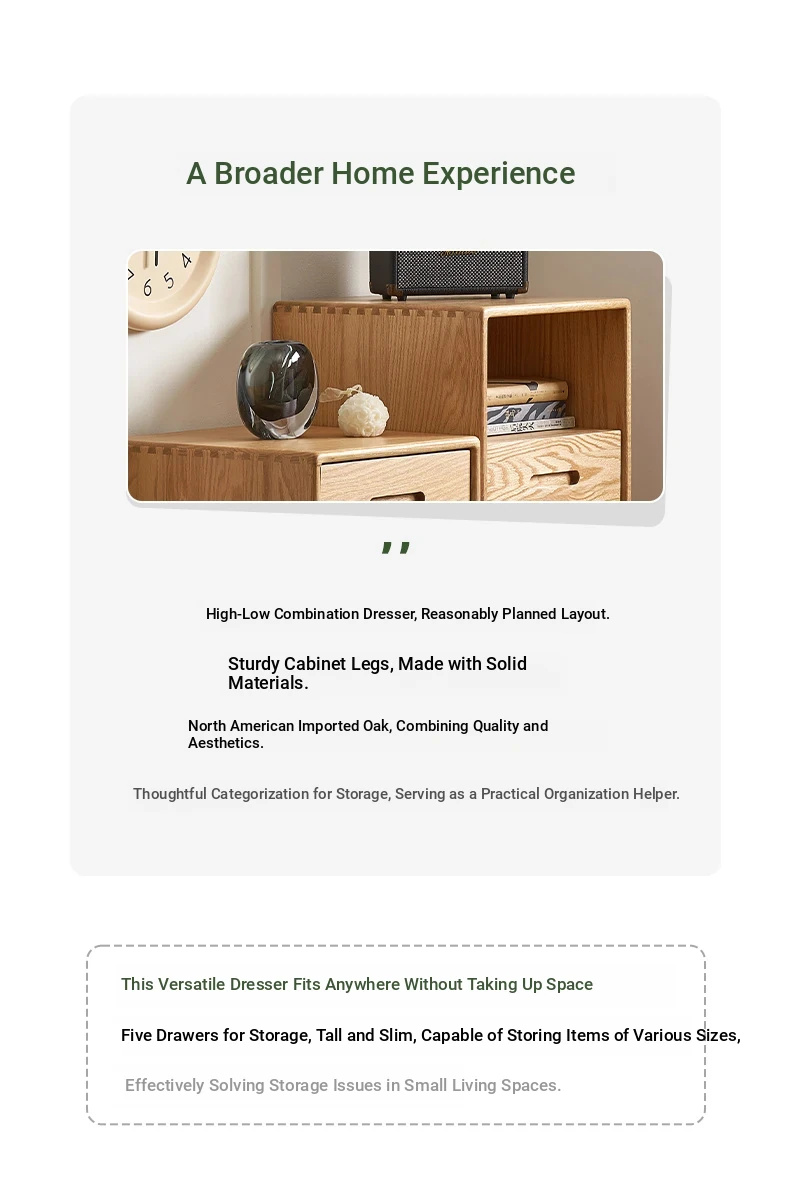 A Broader Home Experience

6 5 4

,,

High-Low Combination Dresser, Reasonably Planned Layout.

Sturdy Cabinet Legs, Made with Solid Materials.

North American Imported Oak, Combining Quality and Aesthetics.

Thoughtful Categorization for Storage, Serving as a Practical Organization Helper.

This Versatile Dresser Fits Anywhere Without Taking Up Space

Five Drawers for Storage, Tall and Slim, Capable of Storing Items of Various Sizes,

Effectively Solving Storage Issues in Small Living Spaces.